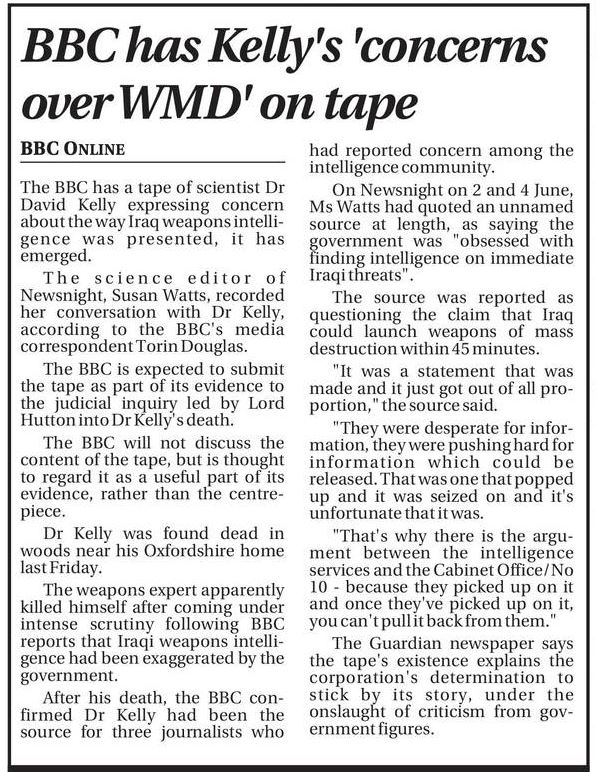 BBC has Kelly's 'concerns over WMD' on tape

BBC ONLINE

The BBC has a tape of scientist Dr David Kelly expressing concern about the way Iraq weapons intelligence was presented, it has emerged.

The science editor of Newsnight, Susan Watts, recorded her conversation with Dr Kelly, according to the BBC's media correspondent Torin Douglas.

The BBC is expected to submit the tape as part of its evidence to the judicial inquiry led by Lord Hutton into Dr Kelly's death.

The BBC will not discuss the content of the tape, but is thought to regard it as a useful part of its evidence, rather than the centrepiece.

Dr Kelly was found dead in woods near his Oxfordshire home last Friday.

The weapons expert apparently killed himself after coming under intense scrutiny following BBC reports that Iraqi weapons intelligence had been exaggerated by the government.

After his death, the BBC confirmed Dr Kelly had been the source for three journalists who had reported concern among the intelligence community.

On Newsnight on 2 and 4 June, Ms Watts had quoted an unnamed source at length, as saying the government was "obsessed with finding intelligence on immediate Iraqi threats".

The source was reported as questioning the claim that Iraq could launch weapons of mass destruction within 45 minutes.

"It was a statement that was made and it just got out of all proportion," the source said.

"They were desperate for information, they were pushing hard for information which could be released. That was one that popped up and it was seized on and it's unfortunate that it was.

"That's why there is the argument between the intelligence services and the Cabinet Office/No 10 - because they picked up on it and once they've picked up on it, you can't pull it back from them."

The Guardian newspaper says the tape's existence explains the corporation's determination to stick by its story, under the onslaught of criticism from government figures.